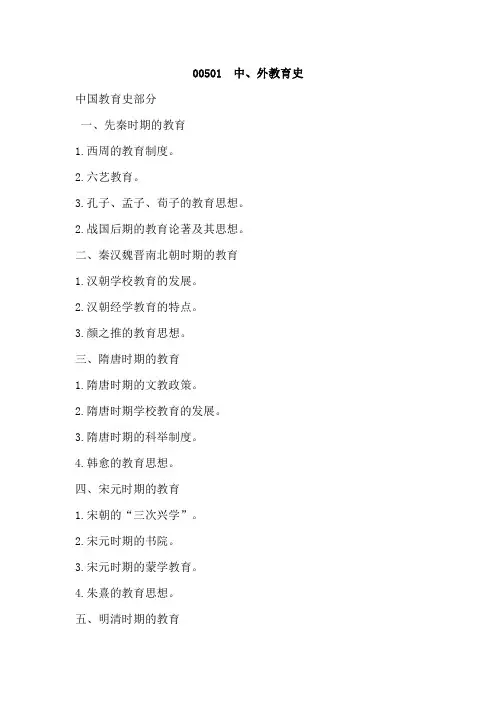 00501 中、外教育史

中国教育史部分

一、先秦时期的教育

1.西周的教育制度。

2.六艺教育。

3.孔子、孟子、荀子的教育思想。

2.战国后期的教育论著及其思想。

二、秦汉魏晋南北朝时期的教育

1.汉朝学校教育的发展。

2.汉朝经学教育的特点。

3.颜之推的教育思想。

三、隋唐时期的教育

1.隋唐时期的文教政策。

2.隋唐时期学校教育的发展。

3.隋唐时期的科举制度。

4.韩愈的教育思想。

四、宋元时期的教育

1.宋朝的“三次兴学”。

2.宋元时期的书院。

3.宋元时期的蒙学教育。

4.朱熹的教育思想。

五、明清时期的教育